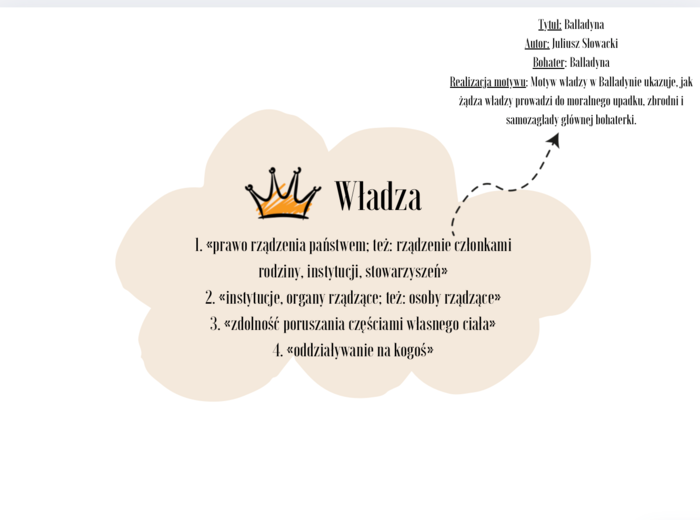 Tytuł: Balladyna
Autor: Juliusz Słowacki
Bohater: Balladyna
Realizacja motywu: Motyw władzy w Balladynie ukazuje, jak żądza władzy prowadzi do moralnego upadku, zbrodni i samozagłady głównej bohaterki.

Władza

1. «prawo rządzenia państwem; też: rządzenie członkami rodziny, instytucji, stowarzyszeń»
2. «instytucje, organy rządzące; też: osoby rządzące»
3. «zdolność poruszania częściami własnego ciała»
4. «oddziaływanie na kogoś»